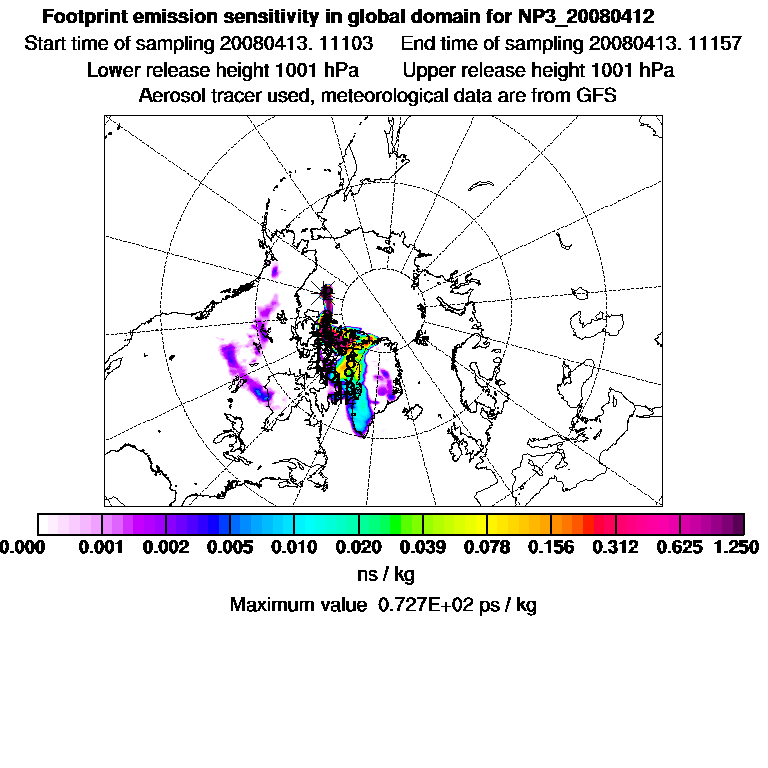 Footprint emission sensitivity in global domain for NP3_20080412

Start time of sampling 20080413. 11103 End time of sampling 20080413. 11157

Lower release height 1001 hPa Upper release height 1001 hPa

Aerosol tracer used, meteorological data are from GFS

0.000 0.001 0.002 0.005 0.010 0.020 0.039 0.078 0.156 0.312 0.625 1.250

ns / kg

Maximum value 0.727E+02 ps / kg